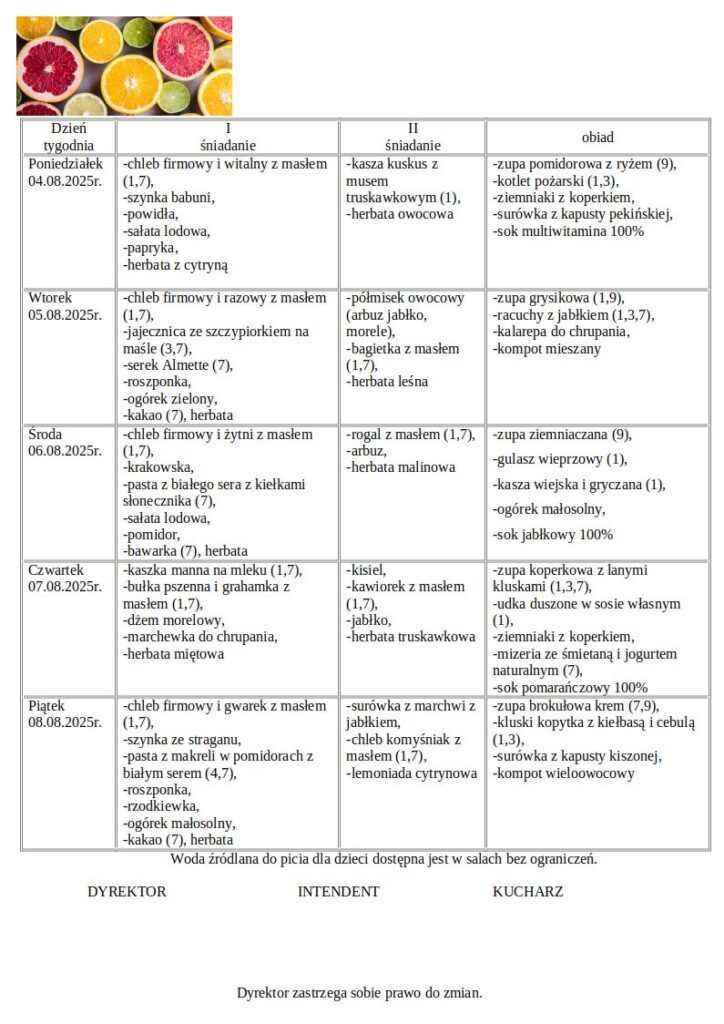 | Dzień tygodnia | I śniadanie | II śniadanie | obiad |
|---|---|---|---|
| Poniedziałek 04.08.2025r. | -chleb firmowy i witalny z masłem (1,7), -szynka babuni, -powidła, -sałata lodowa, -papryka, -herbata z cytryną | -kasza kuskus z musem truskawkowym (1), -herbata owocowa | -zupa pomidorowa z ryżem (9), -kotlet pożarski (1,3), -ziemniaki z koperkiem, -surówka z kapusty pekińskiej, -sok multiwitamina 100% |
| Wtorek 05.08.2025r. | -chleb firmowy i razowy z masłem (1,7), -jajecznica ze szczypiorkiem na maśle (3,7), -serek Almette (7), -roszponka, -ogórek zielony, -kakao (7), herbata | -półmisek owocowy (arbuz jabłko, morele), -bagietka z masłem (1,7), -herbata leśna | -zupa grysikowa (1,9), -racuchy z jabłkiem (1,3,7), -kalarepa do chrupania, -kompot mieszany |
| Środa 06.08.2025r. | -chleb firmowy i żytni z masłem (1,7), -krakowska, -pasta z białego sera z kiełkami słonecznika (7), -sałata lodowa, -pomidor, -bawarka (7), herbata | -rogal z masłem (1,7), -arbuz, -herbata malinowa | -zupa ziemniaczana (9), -gulasz wieprzowy (1), -kasza wiejska i gryczana (1), -ogórek małosolny, -sok jabłkowy 100% |
| Czwartek 07.08.2025r. | -kaszka manna na mleku (1,7), -bułka pszenna i grahamka z masłem (1,7), -dżem morelowy, -marchewka do chrupania, -herbata miętowa | -kisiel, -kawiorek z masłem (1,7), -jabłko, -herbata truskawkowa | -zupa koperkowa z lanymi kluskami (1,3,7), -udka duszone w sosie własnym (1), -ziemniaki z koperkiem, -mizeria ze śmietaną i jogurtem naturalnym (7), -sok pomarańczowy 100% |
| Piątek 08.08.2025r. | -chleb firmowy i gwarek z masłem (1,7), -szynka ze straganu, -pasta z makreli w pomidorach z białym serem (4,7), -roszponka, -rzodkiewka, -ogórek małosolny, -kakao (7), herbata | -surówka z marchwi z jabłkiem, -chleb komyśniak z masłem (1,7), -lemoniada cytrynowa | -zupa brokułowa krem (7,9), -kluski kopytka z kiełbasą i cebulą (1,3), -surówka z kapusty kiszonej, -kompot wieloowocowy |

Woda źródlana do picia dla dzieci dostępna jest w salach bez ograniczeń.

DYREKTOR INTENDENT KUCHARZ

Dyrektor zastrzega sobie prawo do zmian.